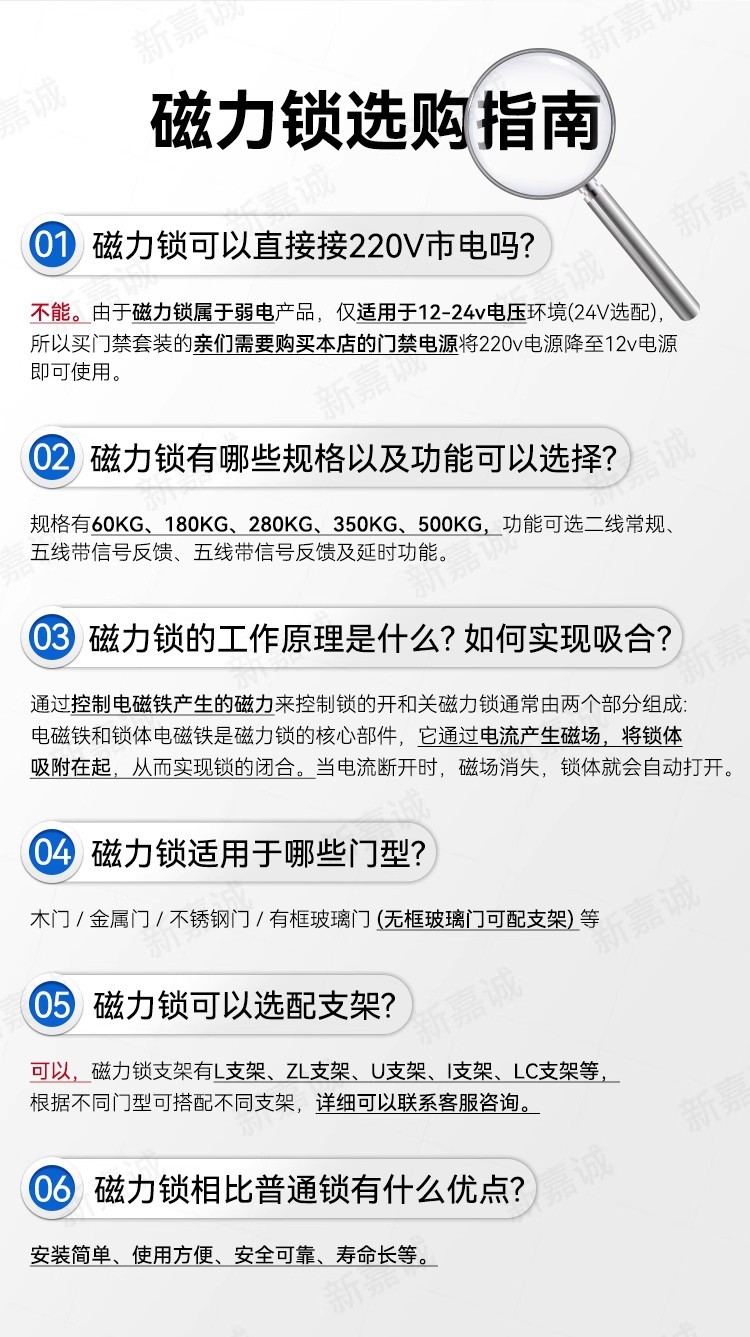 磁力锁选购指南

01 磁力锁可以直接接220V市电吗?

不能。由于磁力锁属于弱电产品，仅适用于12-24v电压环境(24V选配)，所以买门禁套装的亲们需要购买本店的门禁电源将220v电源降至12v电源即可使用。

02 磁力锁有哪些规格以及功能可以选择?

规格有60KG、180KG、280KG、350KG、500KG，功能可选二线常规、五线带信号反馈、五线带信号反馈及延时功能。

03 磁力锁的工作原理是什么?如何实现吸合?

通过控制电磁铁产生的磁力来控制锁的开和关磁力锁通常由两个部分组成:电磁铁和锁体电磁铁是磁力锁的核心部件，它通过电流产生磁场，将锁体吸附在起，从而实现锁的闭合。当电流断开时，磁场消失，锁体就会自动打开。

04 磁力锁适用于哪些门型?

木门 / 金属门 / 不锈钢门 / 有框玻璃门 (无框玻璃门可配支架) 等

05 磁力锁可以选配支架?

可以，磁力锁支架有L支架、ZL支架、U支架、I支架、LC支架等，根据不同门型可搭配不同支架，详细可以联系客服咨询。

06 磁力锁相比普通锁有什么优点?

安装简单、使用方便、安全可靠、寿命长等。

新嘉诚